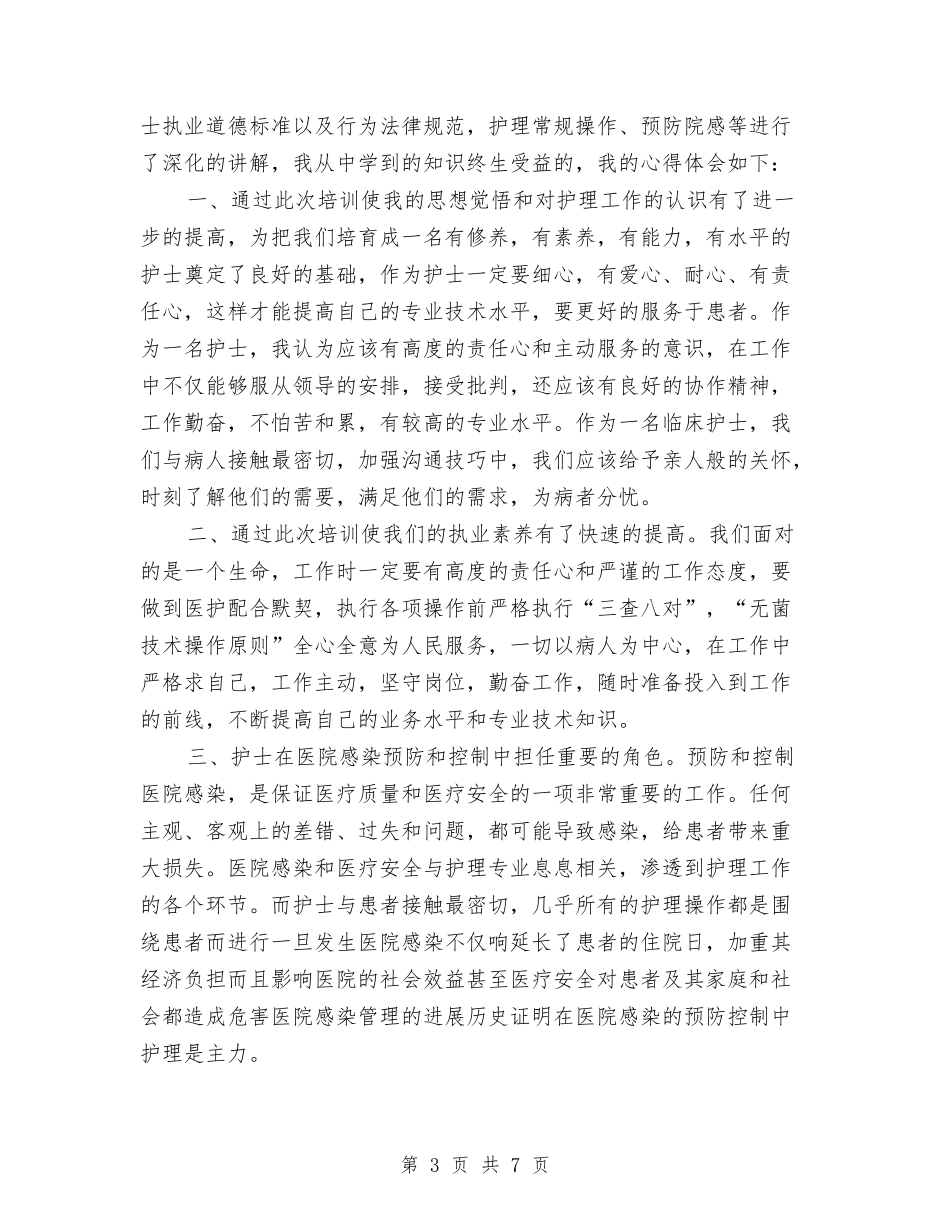 士执业道德标准以及行为法律规范，护理常规操作、预防院感等进行了深化的讲解，我从中学到的知识终生受益的，我的心得体会如下：

一、通过此次培训使我的思想觉悟和对护理工作的认识有了进一步的提高，为把我们培育成一名有修养，有素养，有能力，有水平的护士奠定了良好的基础，作为护士一定要细心，有爱心、耐心、有责任心，这样才能提高自己的专业技术水平，要更好的服务于患者。作为一名护士，我认为应该有高度的责任心和主动服务的意识，在工作中不仅能够服从领导的安排，接受批判，还应该有良好的协作精神，工作勤奋，不怕苦和累，有较高的专业水平。作为一名临床护士，我们与病人接触最密切，加强沟通技巧中，我们应该给予亲人般的关怀，时刻了解他们的需要，满足他们的需求，为病者分忧。

二、通过此次培训使我们的执业素养有了快速的提高。我们面对的是一个生命，工作时一定要有高度的责任心和严谨的工作态度，要做到医护配合默契，执行各项操作前严格执行“三查八对”，“无菌技术操作原则”全心全意为人民服务，一切以病人为中心，在工作中严格求自己，工作主动，坚守岗位，勤奋工作，随时准备投入到工作的前线，不断提高自己的业务水平和专业技术知识。

三、护士在医院感染预防和控制中担任重要的角色。预防和控制医院感染，是保证医疗质量和医疗安全的一项非常重要的工作。任何主观、客观上的差错、过失和问题，都可能导致感染，给患者带来重大损失。医院感染和医疗安全与护理专业息息相关，渗透到护理工作的各个环节。而护士与患者接触最密切，几乎所有的护理操作都是围绕患者而进行一旦发生医院感染不仅响延长了患者的住院日，加重其经济负担而且影响医院的社会效益甚至医疗安全对患者及其家庭和社会都造成危害医院感染管理的进展历史证明在医院感染的预防控制中护理是主力。

第 3 页 共 7 页